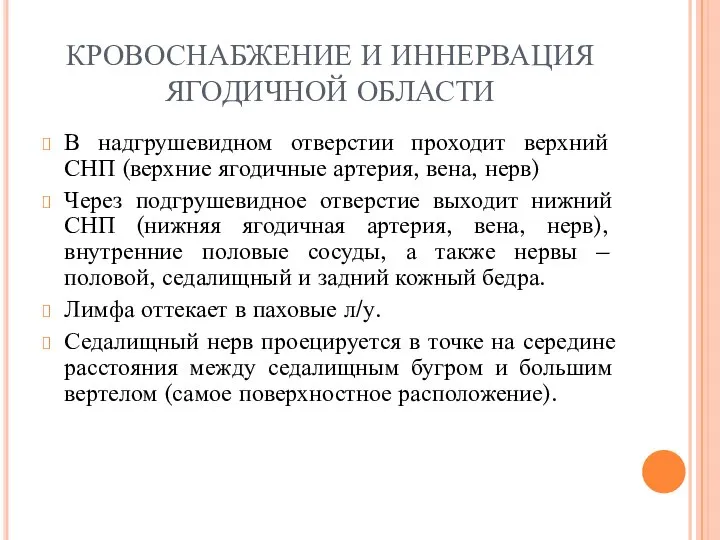 КРОВОСНАБЖЕНИЕ И ИННЕРВАЦИЯ ЯГОДИЧНОЙ ОБЛАСТИ

В надгрушевидном отверстии проходит верхний СНП (верхние ягодичные артерия, вена, нерв)

Через подгрушевидное отверстие выходит нижний СНП (нижняя ягодичная артерия, вена, нерв), внутренние половые сосуды, а также нервы – половой, седалищный и задний кожный бедра.

Лимфа оттекает в паховые л/у.

Седалищный нерв проецируется в точке на середине расстояния между седалищным бугром и большим вертелом (самое поверхностное расположение).